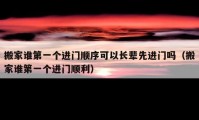 搬家谁第一个进门顺序可以长辈先进门吗（搬家谁第一个进门顺利）